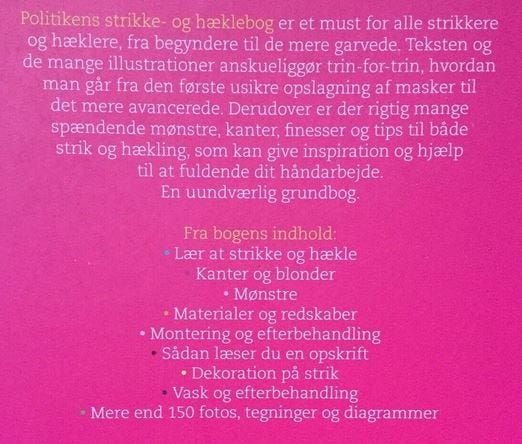 Politikens strikke- og hæklebog er et must for alle strikkere og hæklere, fra begyndere til de mere garvede. Teksten og de mange illustrationer anskueliggør trin-for-trin, hvordan man går fra den første usikre opslagning af masker til det mere avancerede. Derudover er der rigtig mange spændende mønstre, kanter, finesser og tips til både strik og hækling, som kan give inspiration og hjælp til at fuldende dit håndarbejde.
En uundværlig grundbog.

Fra bogens indhold:
• Lær at strikke og hækle
• Kanter og blonder
• Mønstre
• Materialer og redskaber
• Montering og efterbehandling
• Sådan læser du en opskrift
• Dekoration på strik
• Vask og efterbehandling
• Mere end 150 fotos, tegninger og diagrammer